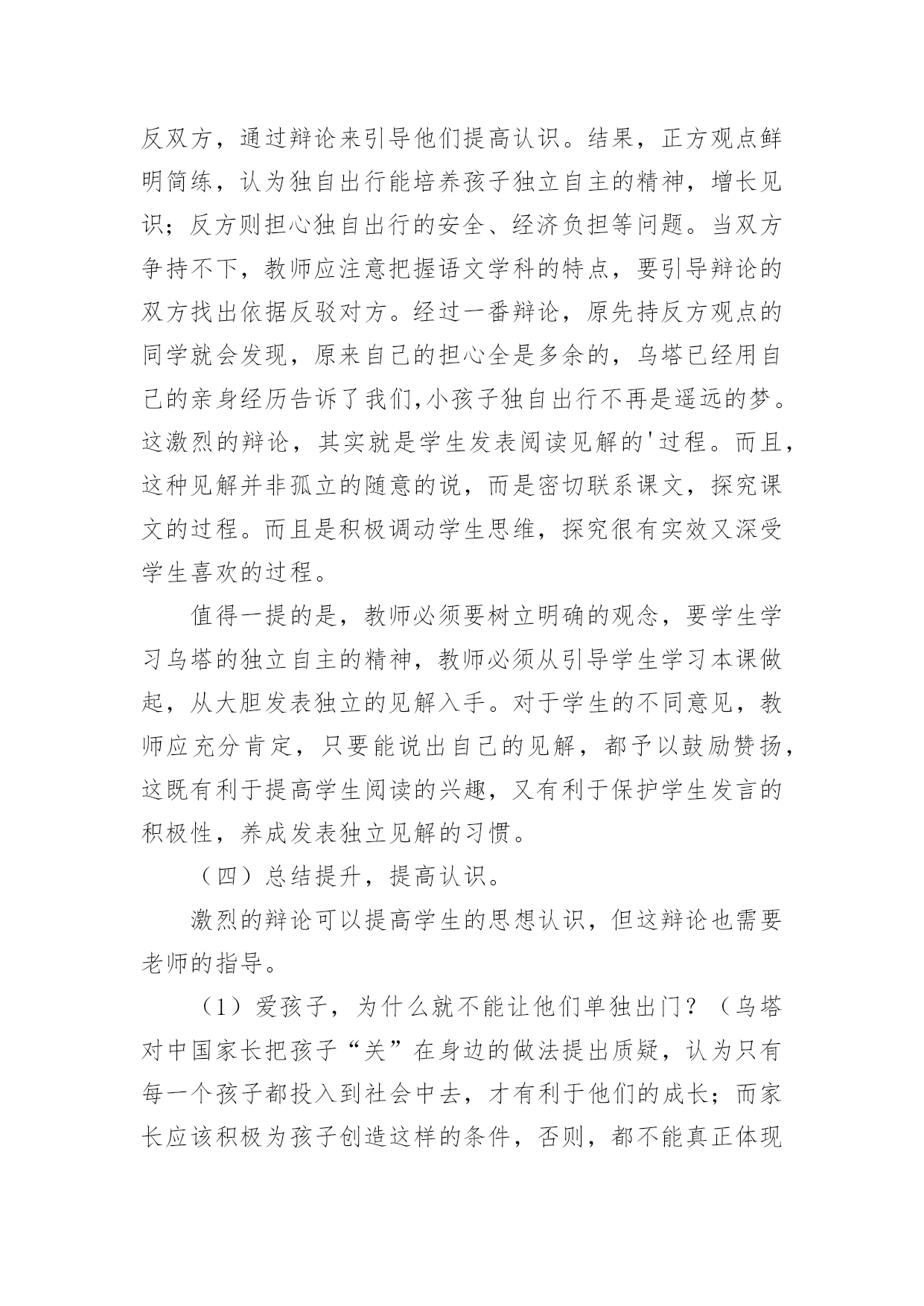 反双方，通过辩论来引导他们提高认识。结果，正方观点鲜明简练，认为独自出行能培养孩子独立自主的精神，增长见识；反方则担心独自出行的安全、经济负担等问题。当双方争持不下，教师应注意把握语文学科的特点，要引导辩论的双方找出依据反驳对方。经过一番辩论，原先持反方观点的同学就会发现，原来自己的担心全是多余的，乌塔已经用自己的亲身经历告诉了我们,小孩子独自出行不再是遥远的梦。这激烈的辩论，其实就是学生发表阅读见解的'过程。而且，这种见解并非孤立的随意的说，而是密切联系课文，探究课文的过程。而且是积极调动学生思维，探究很有实效又深受学生喜欢的过程。

值得一提的是，教师必须要树立明确的观念，要学生学习乌塔的独立自主的精神，教师必须从引导学生学习本课做起，从大胆发表独立的见解入手。对于学生的不同意见，教师应充分肯定，只要能说出自己的见解，都予以鼓励赞扬，这既有利于提高学生阅读的兴趣，又有利于保护学生发言的积极性，养成发表独立见解的习惯。

（四）总结提升，提高认识。

激烈的辩论可以提高学生的思想认识，但这辩论也需要老师的指导。

（1）爱孩子，为什么就不能让他们单独出门？（乌塔对中国家长把孩子“关”在身边的做法提出质疑，认为只有每一个孩子都投入到社会中去，才有利于他们的成长；而家长应该积极为孩子创造这样的条件，否则，都不能真正体现